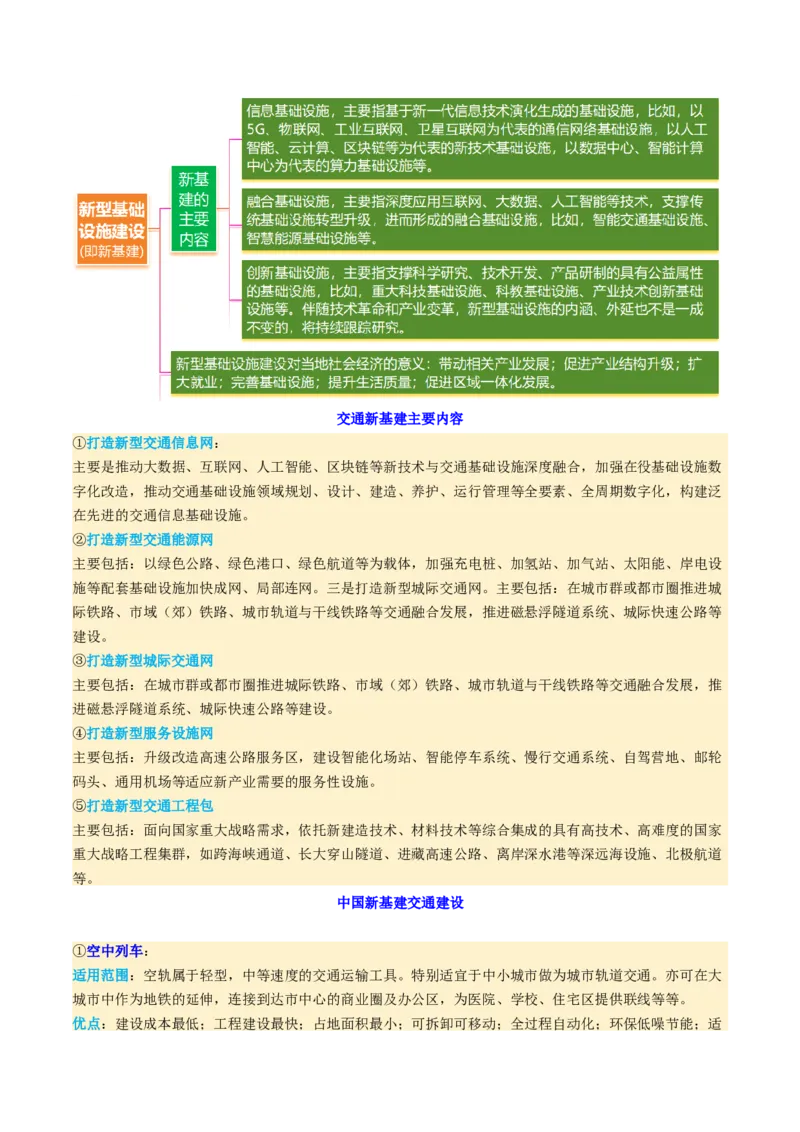 新型基础设施建设
(即新基建)

新基建的主要内容

信息基础设施，主要指基于新一代信息技术演化生成的基础设施，比如，以5G、物联网、工业互联网、卫星互联网为代表的通信网络基础设施，以人工智能、云计算、区块链等为代表的新技术基础设施，以数据中心、智能计算中心为代表的算力基础设施等。

融合基础设施，主要指深度应用互联网、大数据、人工智能等技术，支撑传统基础设施转型升级，进而形成的融合基础设施，比如，智能交通基础设施、智慧能源基础设施等。

创新基础设施，主要指支撑科学研究、技术开发、产品研制的具有公益属性的基础设施，比如，重大科技基础设施、科教基础设施、产业技术创新基础设施等。伴随技术革命和产业变革，新型基础设施的内涵、外延也不是一成不变的，将持续跟踪研究。

新型基础设施建设对当地社会经济的意义：带动相关产业发展；促进产业结构升级；扩大就业；完善基础设施；提升生活质量；促进区域一体化发展。

交通新基建主要内容

①打造新型交通信息网：
主要是推动大数据、互联网、人工智能、区块链等新技术与交通基础设施深度融合，加强在役基础设施数字化改造，推动交通基础设施领域规划、设计、建造、养护、运行管理等全要素、全周期数字化，构建泛在先进的交通信息基础设施。

②打造新型交通能源网
主要包括：以绿色公路、绿色港口、绿色航道等为载体，加强充电桩、加氢站、加气站、太阳能、岸电设施等配套基础设施加快成网、局部连网。三是打造新型城际交通网。主要包括：在城市群或都市圈推进城际铁路、市域（郊）铁路、城市轨道与干线铁路等交通融合发展，推进磁悬浮隧道系统、城际快速公路等建设。

③打造新型城际交通网
主要包括：在城市群或都市圈推进城际铁路、市域（郊）铁路、城市轨道与干线铁路等交通融合发展，推进磁悬浮隧道系统、城际快速公路等建设。

④打造新型服务设施网
主要包括：升级改造高速公路服务区，建设智能化场站、智能停车系统、慢行交通系统、自驾营地、邮轮码头、通用机场等适应新产业需要的服务性设施。

⑤打造新型交通工程包
主要包括：面向国家重大战略需求，依托新建造技术、材料技术等综合集成的具有高技术、高难度的国家重大战略工程集群，如跨海峡通道、长大穿山隧道、进藏高速公路、离岸深水港等深远海设施、北极航道等。

中国新基建交通建设

①空中列车：
适用范围：空轨属于轻型，中等速度的交通运输工具。特别适宜于中小城市做为城市轨道交通。亦可在大城市中作为地铁的延伸，连接到达市中心的商业圈及办公区，为医院、学校、住宅区提供联线等等。
优点：建设成本最低；工程建设最快；占地面积最小；可拆卸可移动；全过程自动化；环保低噪节能；适